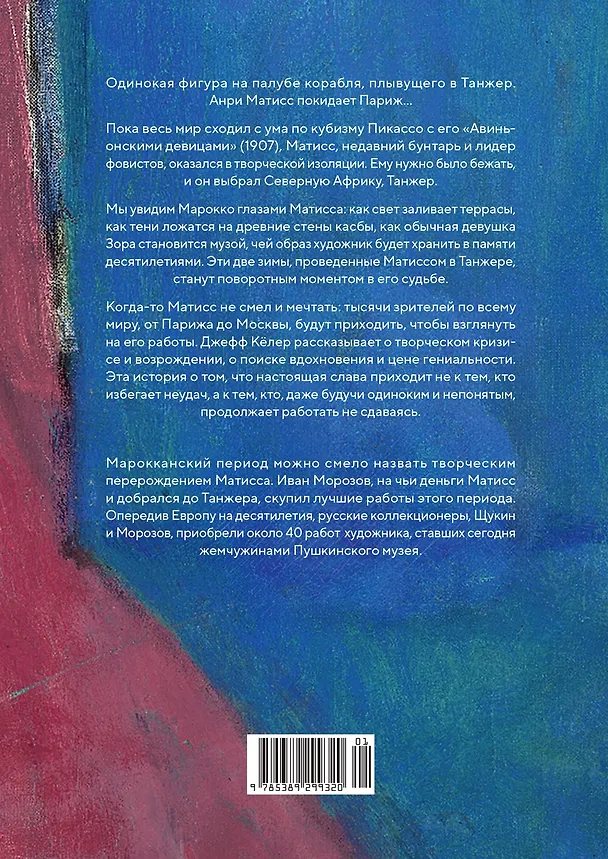 Одинокая фигура на палубе корабля, плывущего в Танжер. Анри Матисс покидает Париж...

Пока весь мир сходил с ума по кубизму Пикассо с его «Авиньонскими девицами» (1907), Матисс, недавний бунтарь и лидер фовистов, оказался в творческой изоляции. Ему нужно было бежать, и он выбрал Северную Африку, Танжер.

Мы увидим Марокко глазами Матисса: как свет заливает террасы, как тени ложатся на древние стены касбы, как обычная девушка Зора становится музой, чей образ художник будет хранить в памяти десятилетиями. Эти две зимы, проведенные Матиссом в Танжере, станут поворотным моментом в его судьбе.

Когда-то Матисс не смел и мечтать: тысячи зрителей по всему миру, от Парижа до Москвы, будут приходить, чтобы взглянуть на его работы. Джефф Кёлер рассказывает о творческом кризисе и возрождении, о поиске вдохновения и цене гениальности. Эта история о том, что настоящая слава приходит не к тем, кто избегает неудач, а к тем, кто, даже будучи одиноким и непонятым, продолжает работать не сдаваясь.

Марокканский период можно смело назвать творческим перерождением Матисса. Иван Морозов, на чьи деньги Матисс и добрался до Танжера, скупил лучшие работы этого периода. Опередив Европу на десятилетия, русские коллекционеры, Щукин и Морозов, приобрели около 40 работ художника, ставших сегодня жемчужинами Пушкинского музея.

01
9 785389 299320